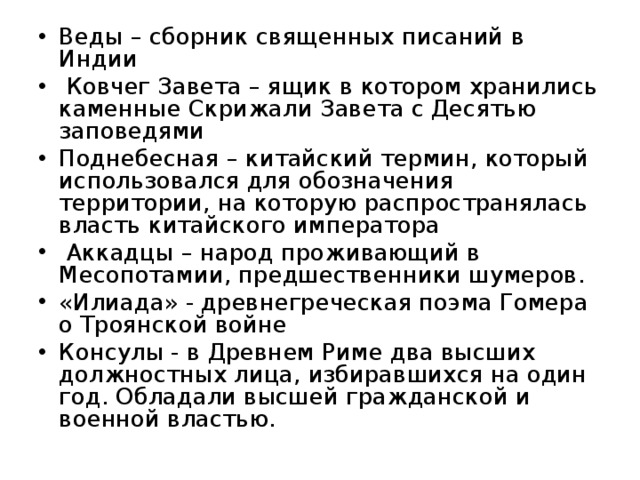 • Веды – сборник священных писаний в Индии
• Ковчег Завета – ящик в котором хранились каменные Скрижали Завета с Десятью заповедями
• Поднебесная – китайский термин, который использовался для обозначения территории, на которую распространялась власть китайского императора
• Аккадцы – народ проживающий в Месопотамии, предшественники шумеров.
• «Илиада» - древнегреческая поэма Гомера о Троянской войне
• Консулы - в Древнем Риме два высших должностных лица, избиравшихся на один год. Обладали высшей гражданской и военной властью.